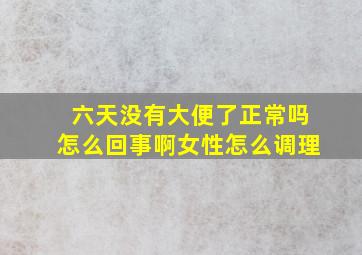 六天没有大便了正常吗
怎么回事啊女性怎么调理